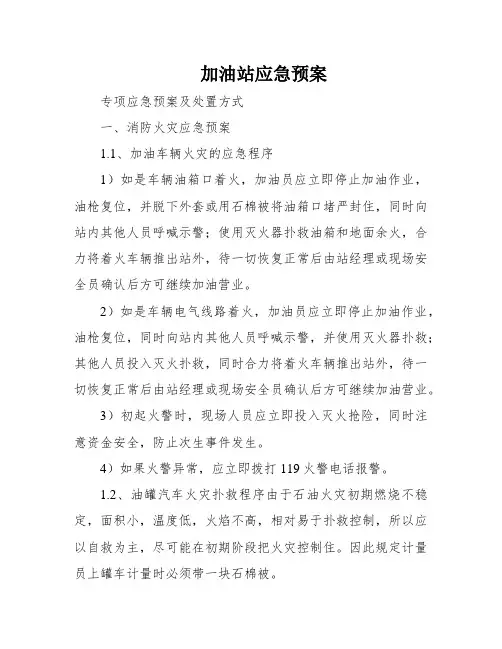 加油站应急预案

专项应急预案及处置方式

一、消防火灾应急预案

1.1、加油车辆火灾的应急程序

1）如是车辆油箱口着火，加油员应立即停止加油作业，油枪复位，并脱下外套或用石棉被将油箱口堵严封住，同时向站内其他人员呼喊示警；使用灭火器扑救油箱和地面余火，合力将着火车辆推出站外，待一切恢复正常后由站经理或现场安全员确认后方可继续加油营业。

2）如是车辆电气线路着火，加油员应立即停止加油作业，油枪复位，同时向站内其他人员呼喊示警，并使用灭火器扑救；其他人员投入灭火扑救，同时合力将着火车辆推出站外，待一切恢复正常后由站经理或现场安全员确认后方可继续加油营业。

3）初起火警时，现场人员应立即投入灭火抢险，同时注意资金安全，防止次生事件发生。

4）如果火警异常，应立即拨打 119 火警电话报警。

1.2、油罐汽车火灾扑救程序由于石油火灾初期燃烧不稳定，面积小，温度低，火焰不高，相对易于扑救控制，所以应以自救为主，尽可能在初期阶段把火灾控制住。因此规定计量员上罐车计量时必须带一块石棉被。